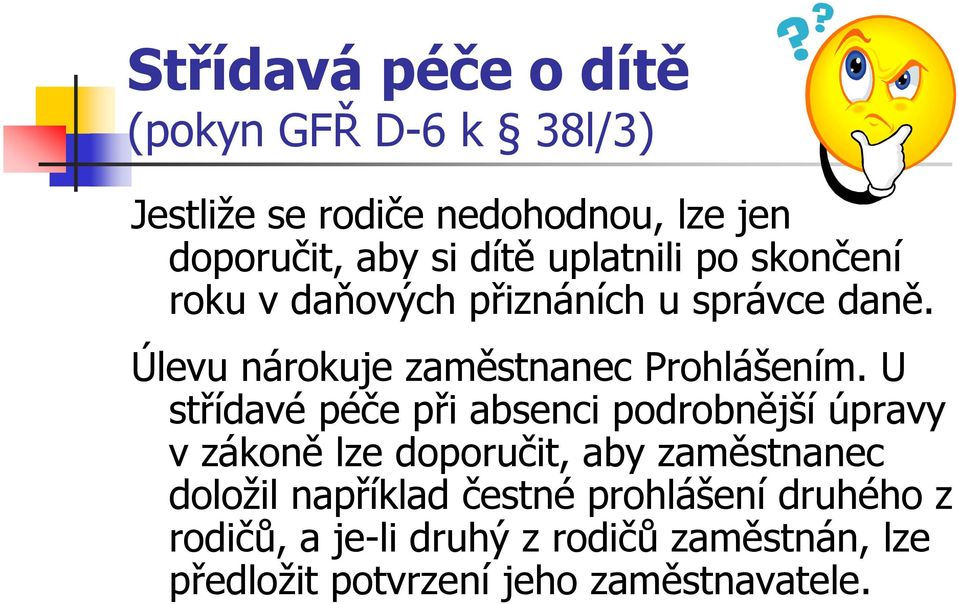 Střídavá péče o dítě
(pokyn GFŘ D-6 k § 38l/3)

Jestliže se rodiče nedohodnou, lze jen doporučit, aby si dítě uplatnili po skončení roku v daňových přiznáních u správce daně.

Úlevu nárokuje zaměstnanec Prohlášením. U střídavé péče při absenci podrobnější úpravy v zákoně lze doporučit, aby zaměstnanec doložil například čestné prohlášení druhého z rodičů, a je-li druhý z rodičů zaměstnán, lze předložit potvrzení jeho zaměstnavatele.